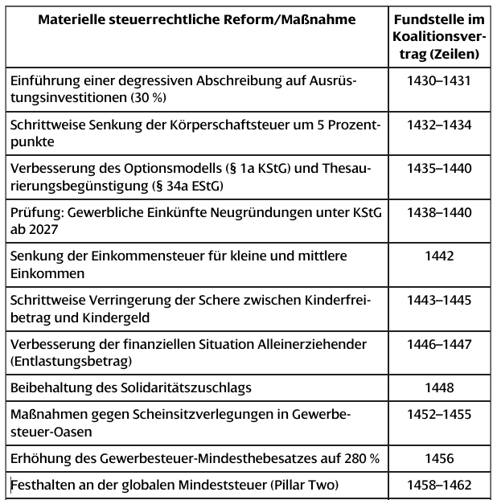 | Materielle steuerrechtliche Reform/Maßnahme | Fundstelle im Koalitionsvertrag (Zeilen) |
|---|---|
| Einführung einer degressiven Abschreibung auf Ausrüstungsinvestitionen (30 %) | 1430–1431 |
| Schrittweise Senkung der Körperschaftsteuer um 5 Prozentpunkte | 1432–1434 |
| Verbesserung des Optionsmodells (§ 1a KStG) und Thesaurierungsbegünstigung (§ 34a EStG) | 1435–1440 |
| Prüfung: Gewerbliche Einkünfte Neugründungen unter KStG ab 2027 | 1438–1440 |
| Senkung der Einkommensteuer für kleine und mittlere Einkommen | 1442 |
| Schrittweise Verringerung der Schere zwischen Kinderfreibetrag und Kindergeld | 1443–1445 |
| Verbesserung der finanziellen Situation Alleinerziehender (Entlastungsbetrag) | 1446–1447 |
| Beibehaltung des Solidaritätszuschlags | 1448 |
| Maßnahmen gegen Scheinsitzverlegungen in Gewerbesteuer-Oasen | 1452–1455 |
| Erhöhung des Gewerbesteuer-Mindesthebesatzes auf 280 % | 1456 |
| Festhalten an der globalen Mindeststeuer (Pillar Two) | 1458–1462 |